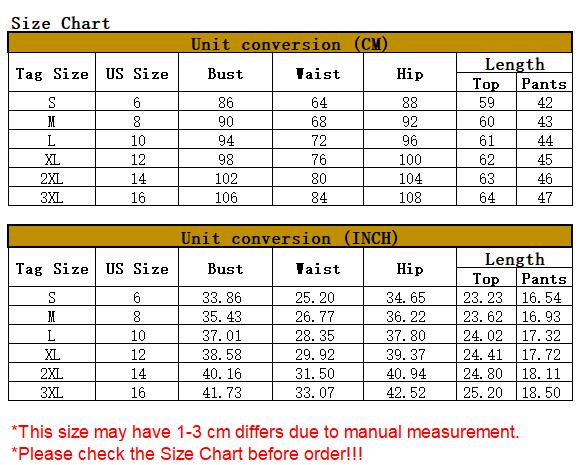 Size Chart

Unit conversion (CM)

| Tag Size | US Size | Bust | Waist | Hip | Length Top | Length Pants |
|---|---|---|---|---|---|---|
| S | 6 | 86 | 64 | 88 | 59 | 42 |
| M | 8 | 90 | 68 | 92 | 60 | 43 |
| L | 10 | 94 | 72 | 96 | 61 | 44 |
| XL | 12 | 98 | 76 | 100 | 62 | 45 |
| 2XL | 14 | 102 | 80 | 104 | 63 | 46 |
| 3XL | 16 | 106 | 84 | 108 | 64 | 47 |

Unit conversion (INCH)

| Tag Size | US Size | Bust | Waist | Hip | Length Top | Length Pants |
|---|---|---|---|---|---|---|
| S | 6 | 33.86 | 25.20 | 34.65 | 23.23 | 16.54 |
| M | 8 | 35.43 | 26.77 | 36.22 | 23.62 | 16.93 |
| L | 10 | 37.01 | 28.35 | 37.80 | 24.02 | 17.32 |
| XL | 12 | 38.58 | 29.92 | 39.37 | 24.41 | 17.72 |
| 2XL | 14 | 40.16 | 31.50 | 40.94 | 24.80 | 18.11 |
| 3XL | 16 | 41.73 | 33.07 | 42.52 | 25.20 | 18.50 |

*This size may have 1-3 cm differs due to manual measurement.
*Please check the Size Chart before order!!!